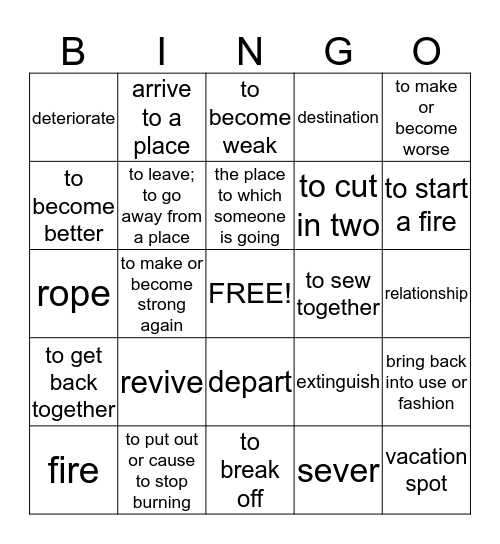 | B | I | N | G | O |
|---|---|---|---|---|
| deteriorate | arrive to a place | to become weak | destination | to make or become worse |
| to become better | to leave; to go away from a place | the place to which someone is going | to cut in two | to start a fire |
| rope | to make or become strong again | FREE! | to sew together | relationship |
| to get back together | revive | depart | extinguish | bring back into use or fashion |
| fire | to put out or cause to stop burning | to break off | sever | vacation spot |